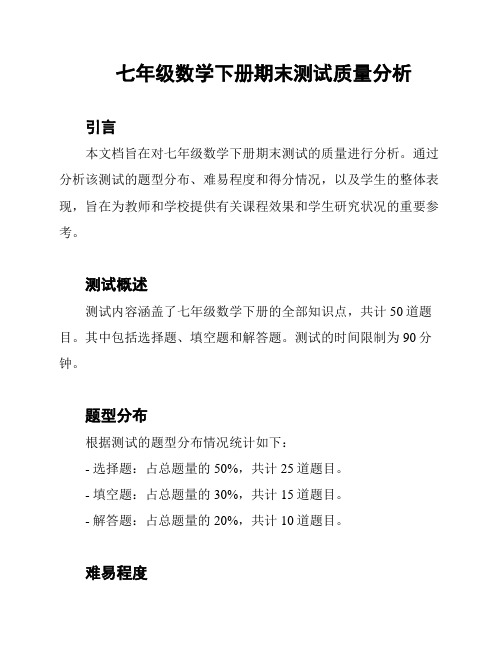 七年级数学下册期末测试质量分析

引言

本文档旨在对七年级数学下册期末测试的质量进行分析。通过分析该测试的题型分布、难易程度和得分情况，以及学生的整体表现，旨在为教师和学校提供有关课程效果和学生研究状况的重要参考。

测试概述

测试内容涵盖了七年级数学下册的全部知识点，共计 50 道题目。其中包括选择题、填空题和解答题。测试的时间限制为 90 分钟。

题型分布

根据测试的题型分布情况统计如下：

- 选择题：占总题量的 50%，共计 25 道题目。

- 填空题：占总题量的 30%，共计 15 道题目。

- 解答题：占总题量的 20%，共计 10 道题目。

难易程度